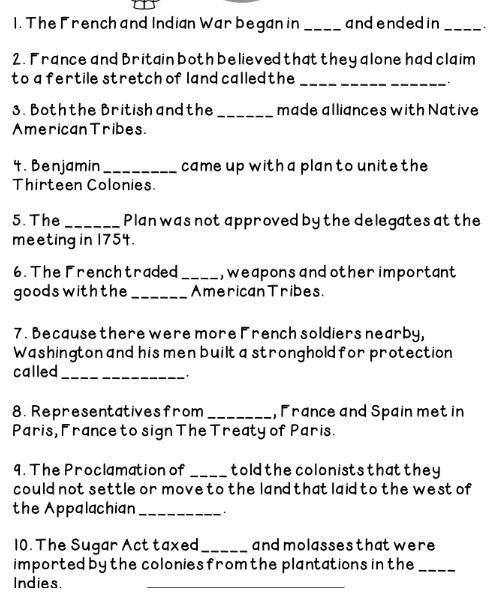 1. The French and Indian War began in ____ and ended in ____.

2. France and Britain both believed that they alone had claim to a fertile stretch of land called the ____ ____ ____.

3. Both the British and the ____ made alliances with Native American Tribes.

4. Benjamin ____ came up with a plan to unite the Thirteen Colonies.

5. The ____ Plan was not approved by the delegates at the meeting in 1754.

6. The French traded ____, weapons and other important goods with the ____ American Tribes.

7. Because there were more French soldiers nearby, Washington and his men built a stronghold for protection called ____ ____.

8. Representatives from ____, France and Spain met in Paris, France to sign The Treaty of Paris.

9. The Proclamation of ____ told the colonists that they could not settle or move to the land that laid to the west of the Appalachian ____.

10. The Sugar Act taxed ____ and molasses that were imported by the colonies from the plantations in the ____ Indies.

____